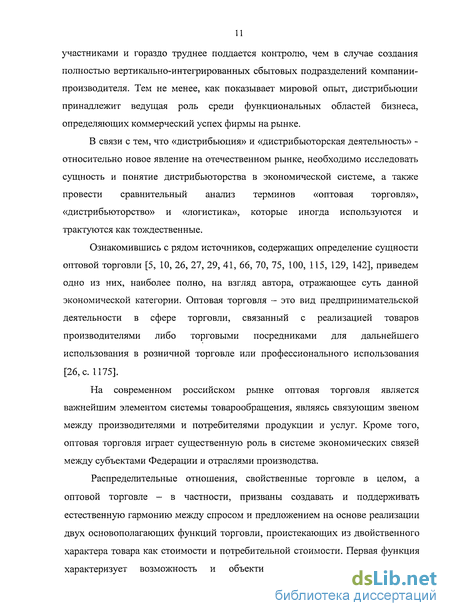 11

участниками и гораздо труднее поддается контролю, чем в случае создания полностью вертикально-интегрированных сбытовых подразделений компании-производителя. Тем не менее, как показывает мировой опыт, дистрибьюции принадлежит ведущая роль среди функциональных областей бизнеса, определяющих коммерческий успех фирмы на рынке.

В связи с тем, что «дистрибьюция» и «дистрибьюторская деятельность» - относительно новое явление на отечественном рынке, необходимо исследовать сущность и понятие дистрибьюторства в экономической системе, а также провести сравнительный анализ терминов «оптовая торговля», «дистрибьюторство» и «логистика», которые иногда используются и трактуются как тождественные.

Ознакомившись с рядом источников, содержащих определение сущности оптовой торговли [5, 10, 26, 27, 29, 41, 66, 70, 75, 100, 115, 129, 142], приведем одно из них, наиболее полно, на взгляд автора, отражающее суть данной экономической категории. Оптовая торговля – это вид предпринимательской деятельности в сфере торговли, связанный с реализацией товаров производителями либо торговыми посредниками для дальнейшего использования в розничной торговле или профессионального использования [26, с. 1175].

На современном российском рынке оптовая торговля является важнейшим элементом системы товарообращения, являясь связующим звеном между производителями и потребителями продукции и услуг. Кроме того, оптовая торговля играет существенную роль в системе экономических связей между субъектами Федерации и отраслями производства.

Распределительные отношения, свойственные торговле в целом, а оптовой торговле – в частности, призваны создавать и поддерживать естественную гармонию между спросом и предложением на основе реализации двух основополагающих функций торговли, проистекающих из двойственного характера товара как стоимости и потребительной стоимости. Первая функция характеризует возможность и объекти

dsLib.net
библиотека диссертаций